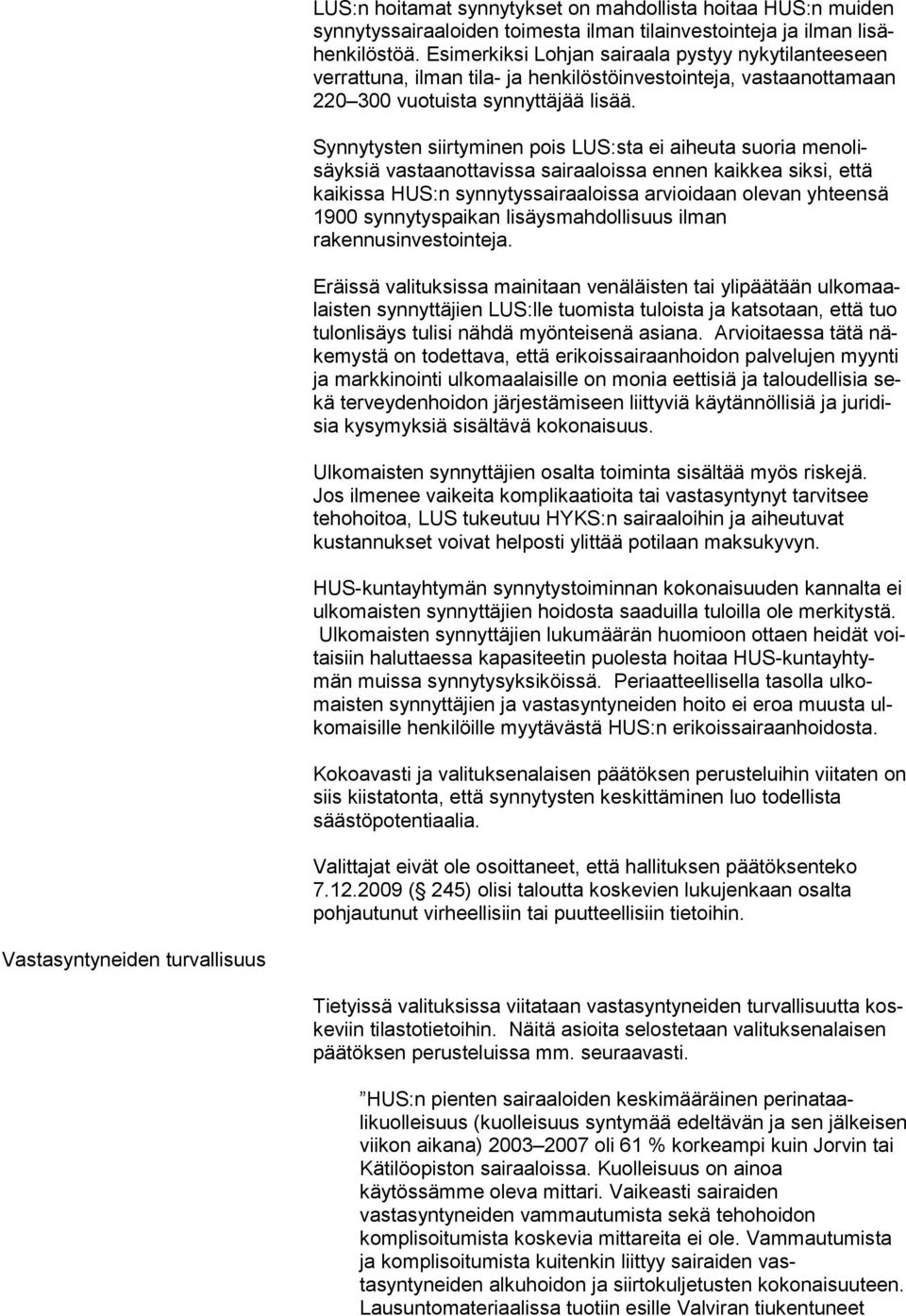 LUS:n hoitamat synnytykset on mahdollista hoitaa HUS:n muiden synnytyssairaaloiden toimesta ilman tilainvestointeja ja ilman lisähenkilöstöä. Esimerkiksi Lohjan sairaala pystyy nykytilanteeseen verrattuna, ilman tila- ja henkilöstöinvestointeja, vastaanottamaan 220–300 vuotuista synnyttäjää lisää.

Synnytysten siirtyminen pois LUS:sta ei aiheuta suoria menolisäyksiä vastaanottavissa sairaaloissa ennen kaikkea siksi, että kaikissa HUS:n synnytyssairaaloissa arvioidaan olevan yhteensä 1900 synnytyspaikan lisäysmahdollisuus ilman rakennusinvestointeja.

Eräissä valituksissa mainitaan venäläisten tai ylipäätään ulkomaalaisten synnyttäjien LUS:lle tuomista tuloista ja katsotaan, että tuo tulonlisäys tulisi nähdä myönteisenä asiana. Arvioitaessa tätä näkemystä on todettava, että erikoissairaanhoidon palvelujen myynti ja markkinointi ulkomaalaisille on monia eettisiä ja taloudellisia sekä terveydenhoidon järjestämiseen liittyviä käytännöllisiä ja juridisia kysymyksiä sisältävä kokonaisuus.

Ulkomaisten synnyttäjien osalta toiminta sisältää myös riskejä. Jos ilmenee vaikeita komplikaatioita tai vastasyntynyt tarvitsee tehohoitoa, LUS tukeutuu HYKS:n sairaaloihin ja aiheutuvat kustannukset voivat helposti ylittää potilaan maksukyvyn.

HUS-kuntayhtymän synnytystoiminnan kokonaisuuden kannalta ei ulkomaisten synnyttäjien hoidosta saaduilla tuloilla ole merkitystä. Ulkomaisten synnyttäjien lukumäärän huomioon ottaen heidät voitaisiin haluttaessa kapasiteetin puolesta hoitaa HUS-kuntayhtymän muissa synnytysyksiköissä. Periaatteellisella tasolla ulkomaisten synnyttäjien ja vastasyntyneiden hoito ei eroa muusta ulkomaisille henkilöille myytävästä HUS:n erikoissairaanhoidosta.

Kokoavasti ja valituksenalaisen päätöksen perusteluihin viitaten on siis kiistatonta, että synnytysten keskittäminen luo todellista säästöpotentiaalia.

Valittajat eivät ole osoittaneet, että hallituksen päätöksenteko 7.12.2009 ( 245) olisi taloutta koskevien lukujenkaan osalta pohjautunut virheellisiin tai puutteellisiin tietoihin.

Vastasyntyneiden turvallisuus

Tietyissä valituksissa viitataan vastasyntyneiden turvallisuutta koskeviin tilastotietoihin. Näitä asioita selostetaan valituksenalaisen päätöksen perusteluissa mm. seuraavasti.

”HUS:n pienten sairaaloiden keskimääräinen perinataalikuolleisuus (kuolleisuus syntymää edeltävän ja sen jälkeisen viikon aikana) 2003–2007 oli 61 % korkeampi kuin Jorvin tai Kätilöopiston sairaaloissa. Kuolleisuus on ainoa käytössämme oleva mittari. Vaikeasti sairaiden vastasyntyneiden vammautumista sekä tehohoidon komplisoitumista koskevia mittareita ei ole. Vammautumista ja komplisoitumista kuitenkin liittyy sairaiden vastasyntyneiden alkuhoidon ja siirtokuljetusten kokonaisuuteen. Lausuntomateriaalissa tuotiin esille Valviran tiukentuneet